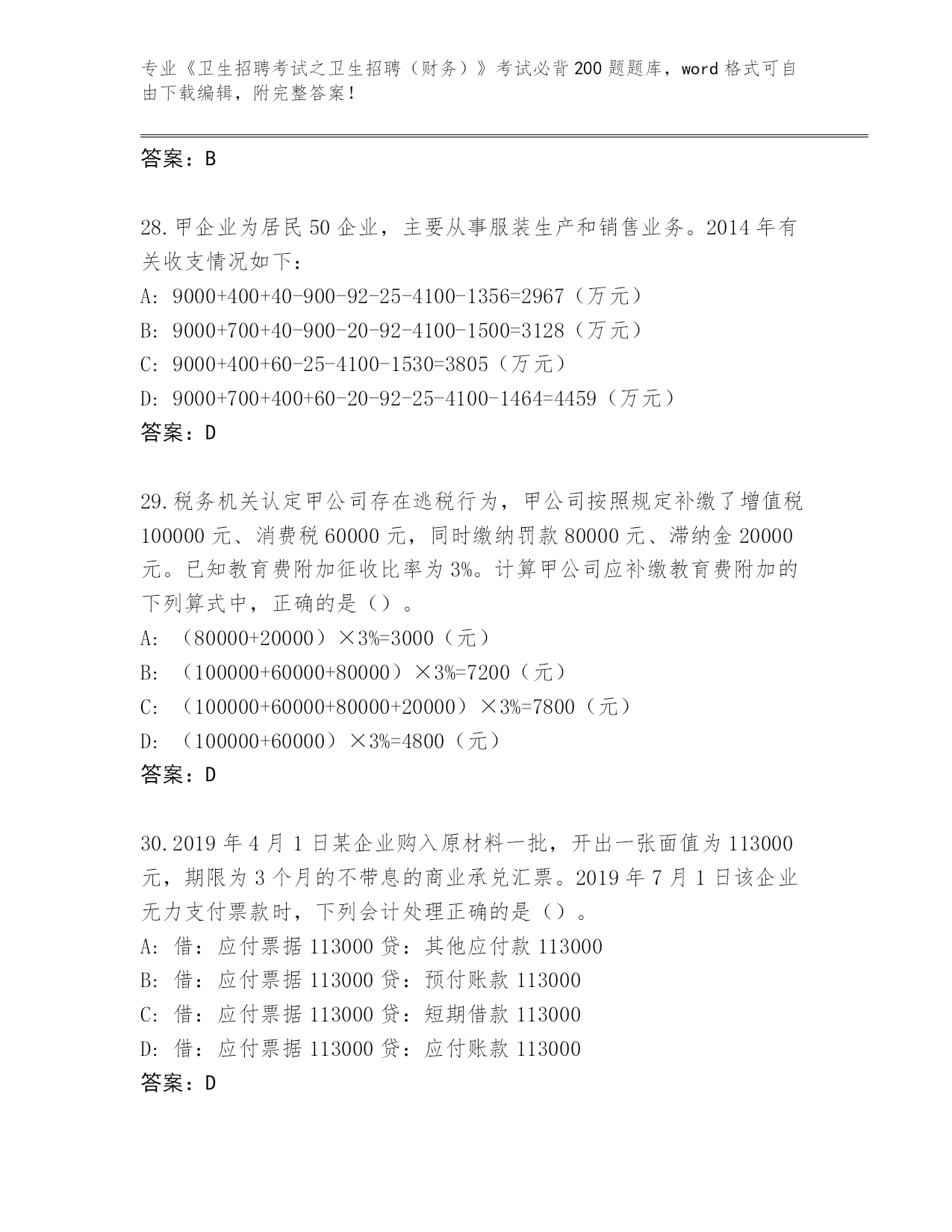 专业《卫生招聘考试之卫生招聘（财务）》考试必背200题题库，word格式可自由下载编辑，附完整答案！

答案：B

28.甲企业为居民50企业，主要从事服装生产和销售业务。2014年有关收支情况如下：
A: 9000+400+40-900-92-25-4100-1356=2967（万元）
B: 9000+700+40-900-20-92-4100-1500=3128（万元）
C: 9000+400+60-25-4100-1530=3805（万元）
D: 9000+700+400+60-20-92-25-4100-1464=4459（万元）
答案：D

29.税务机关认定甲公司存在逃税行为，甲公司按照规定补缴了增值税100000元、消费税60000元，同时缴纳罚款80000元、滞纳金20000元。已知教育费附加征收比率为3%。计算甲公司应补缴教育费附加的下列算式中，正确的是（）。
A: （80000+20000）×3%=3000（元）
B: （100000+60000+80000）×3%=7200（元）
C: （100000+60000+80000+20000）×3%=7800（元）
D: （100000+60000）×3%=4800（元）
答案：D

30.2019年4月1日某企业购入原材料一批，开出一张面值为113000元，期限为3个月的不带息的商业承兑汇票。2019年7月1日该企业无力支付票款时，下列会计处理正确的是（）。
A: 借：应付票据113000 贷：其他应付款113000
B: 借：应付票据113000 贷：预付账款113000
C: 借：应付票据113000 贷：短期借款113000
D: 借：应付票据113000 贷：应付账款113000
答案：D